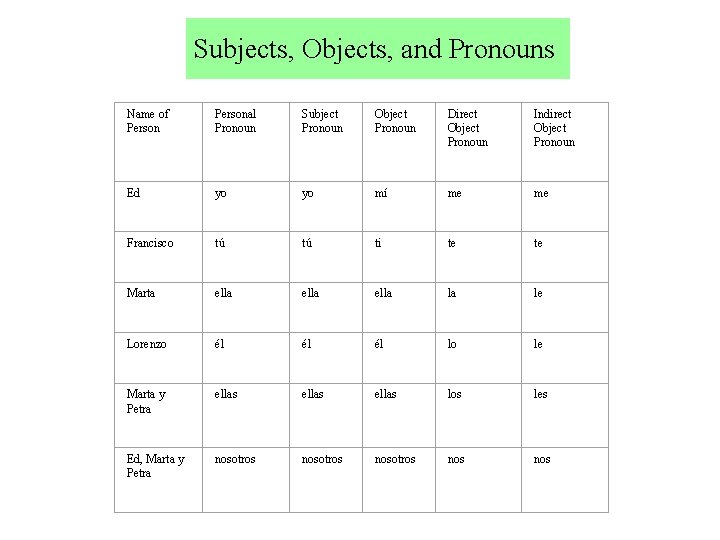 Subjects, Objects, and Pronouns

| Name of Person | Personal Pronoun | Subject Pronoun | Object Pronoun | Direct Object Pronoun | Indirect Object Pronoun |
|---|---|---|---|---|---|
| Ed | yo | yo | mí | me | me |
| Francisco | tú | tú | ti | te | te |
| Marta | ella | ella | ella | la | le |
| Lorenzo | él | él | él | lo | le |
| Marta y Petra | ellas | ellas | ellas | los | les |
| Ed, Marta y Petra | nosotros | nosotros | nosotros | nos | nos |